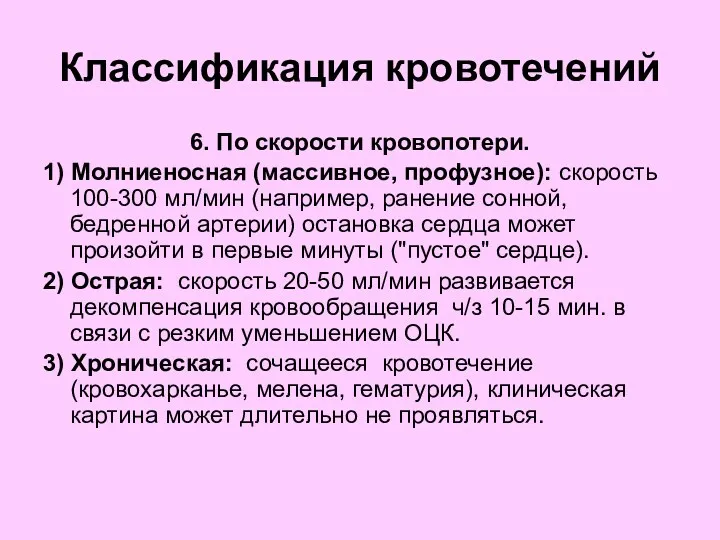 Классификация кровотечений

6. По скорости кровопотери.

1) Молниеносная (массивное, профузное): скорость 100-300 мл/мин (например, ранение сонной, бедренной артерии) остановка сердца может произойти в первые минуты ("пустое" сердце).

2) Острая: скорость 20-50 мл/мин развивается декомпенсация кровообращения ч/з 10-15 мин. в связи с резким уменьшением ОЦК.

3) Хроническая: сочащееся кровотечение (кровохарканье, мелена, гематурия), клиническая картина может длительно не проявляться.